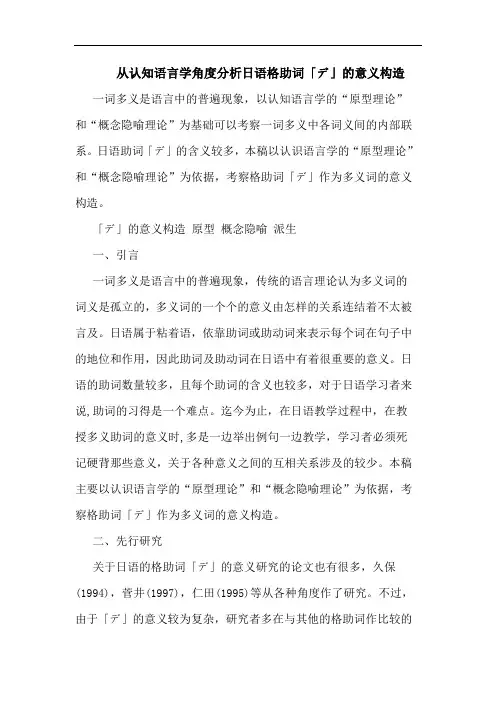 从认知语言学角度分析日语格助词「デ」的意义构造

一词多义是语言中的普遍现象，以认知语言学的“原型理论”和“概念隐喻理论”为基础可以考察一词多义中各词义间的内部联系。日语助词「デ」的含义较多，本稿以认识语言学的“原型理论”和“概念隐喻理论”为依据，考察格助词「デ」作为多义词的意义构造。

「デ」的意义构造 原型 概念隐喻 派生

一、引言

一词多义是语言中的普遍现象，传统的语言理论认为多义词的词义是孤立的，多义词的一个个的意义由怎样的关系连结着不太被言及。日语属于粘着语，依靠助词或助动词来表示每个词在句子中的地位和作用，因此助词及助动词在日语中有着很重要的意义。日语的助词数量较多，且每个助词的含义也较多，对于日语学习者来说,助词的习得是一个难点。迄今为止，在日语教学过程中，在教授多义助词的意义时,多是一边举出例句一边教学，学习者必须死记硬背那些意义，关于各种意义之间的互相关系涉及的较少。本稿主要以认识语言学的“原型理论”和“概念隐喻理论”为依据，考察格助词「デ」作为多义词的意义构造。

二、先行研究

关于日语的格助词「デ」的意义研究的论文也有很多，久保(1994)，菅井(1997)，仁田(1995)等从各种角度作了研究。不过，由于「デ」的意义较为复杂，研究者多在与其他的格助词作比较的